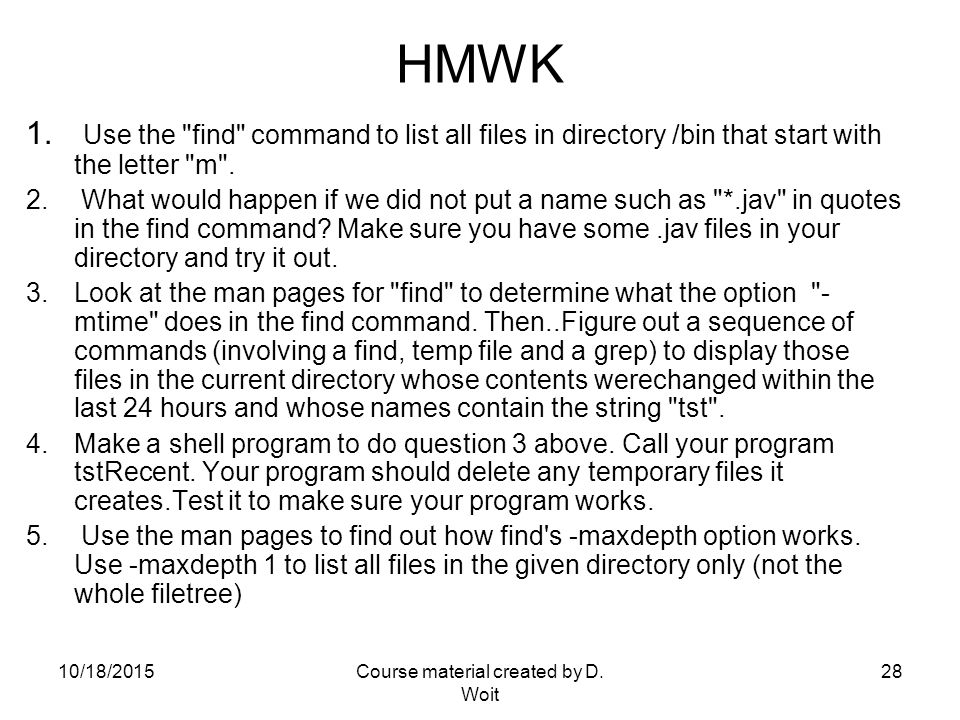 HMWK

1. Use the "find" command to list all files in directory /bin that start with the letter "m".

2. What would happen if we did not put a name such as "*.jav" in quotes in the find command? Make sure you have some .jav files in your directory and try it out.

3. Look at the man pages for "find" to determine what the option "-mtime" does in the find command. Then..Figure out a sequence of commands (involving a find, temp file and a grep) to display those files in the current directory whose contents werechanged within the last 24 hours and whose names contain the string "tst".

4. Make a shell program to do question 3 above. Call your program tstRecent. Your program should delete any temporary files it creates.Test it to make sure your program works.

5. Use the man pages to find out how find's -maxdepth option works. Use -maxdepth 1 to list all files in the given directory only (not the whole filetree)

10/18/2015

Course material created by D. Woit

28